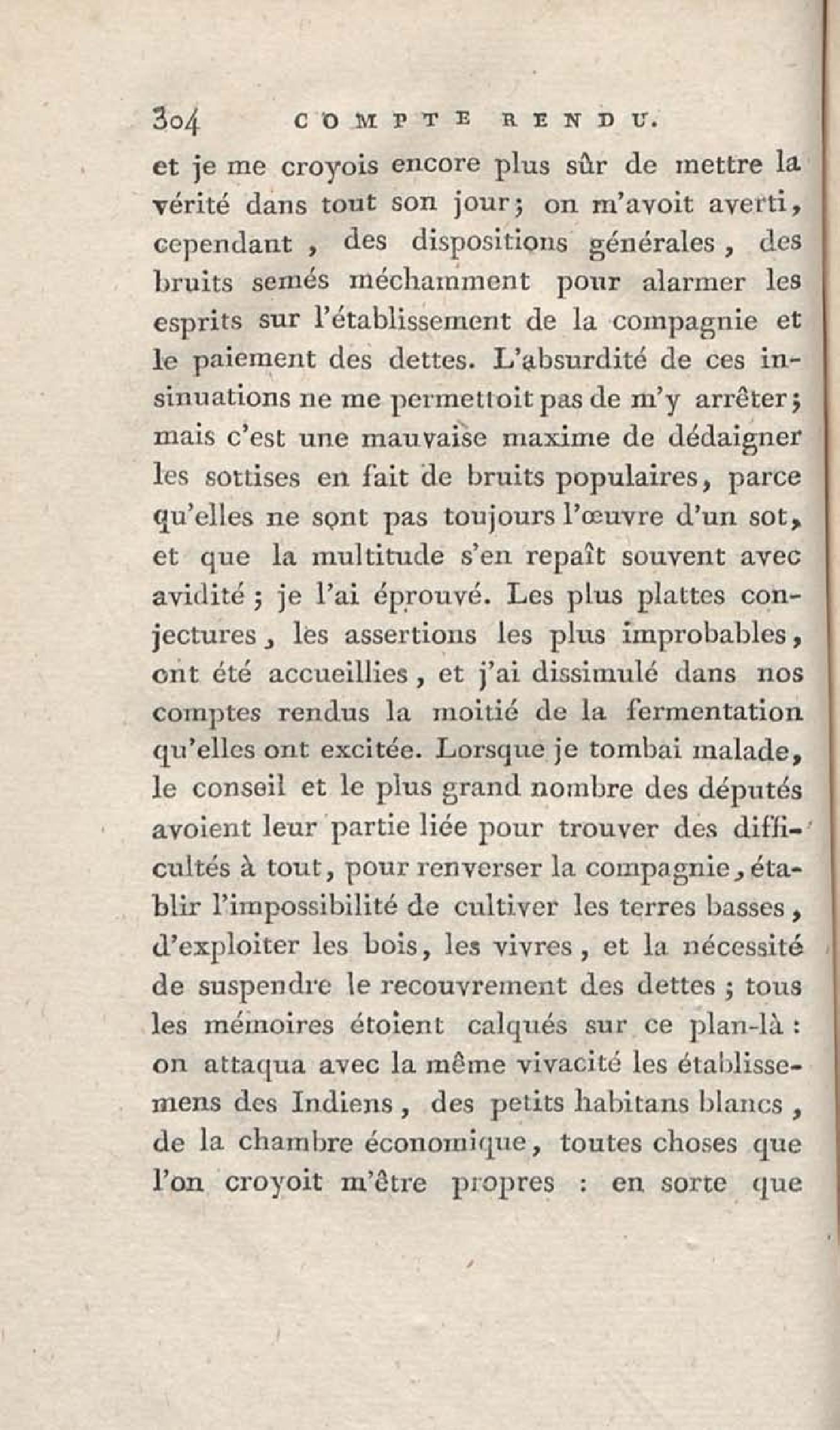 304 COMPTE RENDU.

et je me croyois encore plus sûr de mettre la vérité dans tout son jour; on m'avoit averti, cependant, des dispositions générales, des bruits semés méchamment pour alarmer les esprits sur l'établissement de la compagnie et le paiement des dettes. L'absurdité de ces insinuations ne me permettoit pas de m'y arrêter; mais c'est une mauvaise maxime de dédaigner les sottises en fait de bruits populaires, parce qu'elles ne sont pas toujours l'œuvre d'un sot, et que la multitude s'en repaît souvent avec avidité; je l'ai éprouvé. Les plus plattes conjectures, les assertions les plus improbables, ont été accueillies, et j'ai dissimulé dans nos comptes rendus la moitié de la fermentation qu'elles ont excitée. Lorsque je tombai malade, le conseil et le plus grand nombre des députés avoient leur partie liée pour trouver des difficultés à tout, pour renverser la compagnie, établir l'impossibilité de cultiver les terres basses, d'exploiter les bois, les vivres, et la nécessité de suspendre le recouvrement des dettes; tous les mémoires étoient calqués sur ce plan-là: on attaqua avec la même vivacité les établissemens des Indiens, des petits habitans blancs, de la chambre économique, toutes choses que l'on croyoit m'être propres: en sorte que